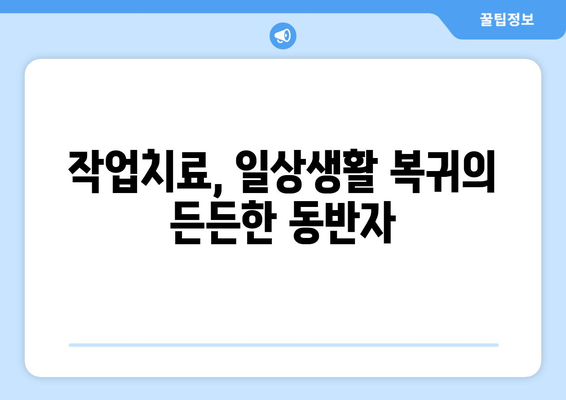 꿀팁정보

작업치료, 일상생활 복귀의 든든한 동반자